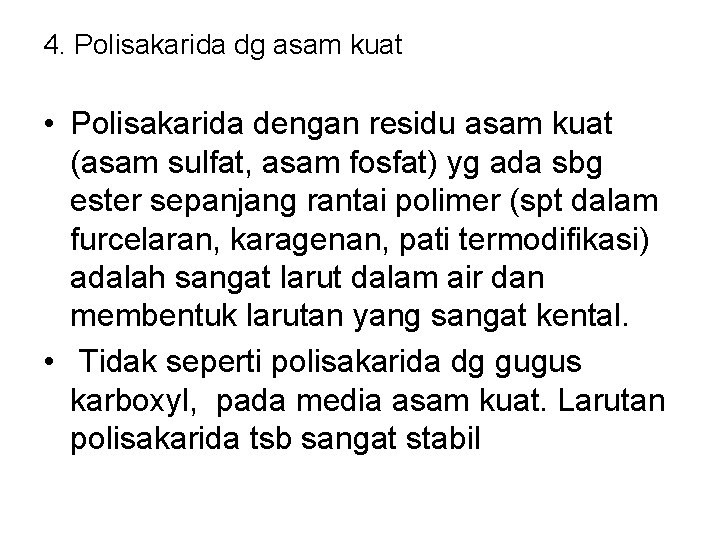 4. Polisakarida dg asam kuat

• Polisakarida dengan residu asam kuat (asam sulfat, asam fosfat) yg ada sbg ester sepanjang rantai polimer (spt dalam furcelaran, karagenan, pati termodifikasi) adalah sangat larut dalam air dan membentuk larutan yang sangat kental.

• Tidak seperti polisakarida dg gugus karboxyl, pada media asam kuat. Larutan polisakarida tsb sangat stabil